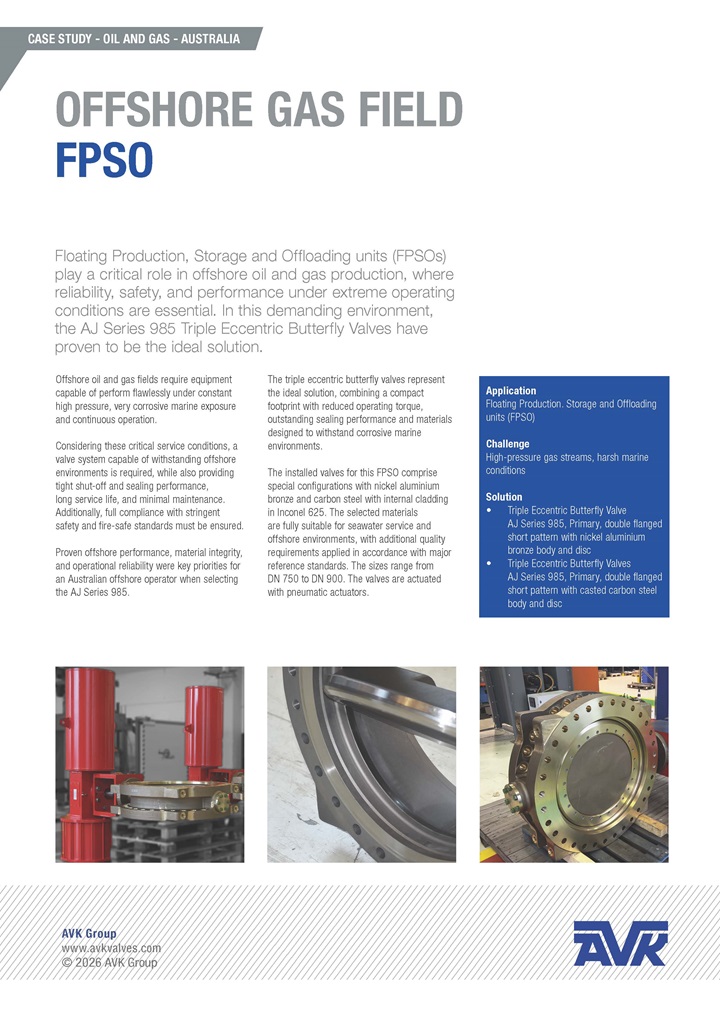 CASE STUDY - OIL AND GAS - AUSTRALIA

OFFSHORE GAS FIELD
FPSO

Floating Production, Storage and Offloading units (FPSOs) play a critical role in offshore oil and gas production, where reliability, safety, and performance under extreme operating conditions are essential. In this demanding environment, the AJ Series 985 Triple Eccentric Butterfly Valves have proven to be the ideal solution.

Offshore oil and gas fields require equipment capable of perform flawlessly under constant high pressure, very corrosive marine exposure and continuous operation.

Considering these critical service conditions, a valve system capable of withstanding offshore environments is required, while also providing tight shut-off and sealing performance, long service life, and minimal maintenance. Additionally, full compliance with stringent safety and fire-safe standards must be ensured.

Proven offshore performance, material integrity, and operational reliability were key priorities for an Australian offshore operator when selecting the AJ Series 985.

The triple eccentric butterfly valves represent the ideal solution, combining a compact footprint with reduced operating torque, outstanding sealing performance and materials designed to withstand corrosive marine environments.

The installed valves for this FPSO comprise special configurations with nickel aluminium bronze and carbon steel with internal cladding in Inconel 625. The selected materials are fully suitable for seawater service and offshore environments, with additional quality requirements applied in accordance with major reference standards. The sizes range from DN 750 to DN 900. The valves are actuated with pneumatic actuators.

Application
Floating Production. Storage and Offloading units (FPSO)

Challenge
High-pressure gas streams, harsh marine conditions

Solution
• Triple Eccentric Butterfly Valve AJ Series 985, Primary, double flanged short pattern with nickel aluminium bronze body and disc
• Triple Eccentric Butterfly Valves AJ Series 985, Primary, double flanged short pattern with casted carbon steel body and disc

AVK Group
www.avkvalves.com
© 2026 AVK Group

AVK